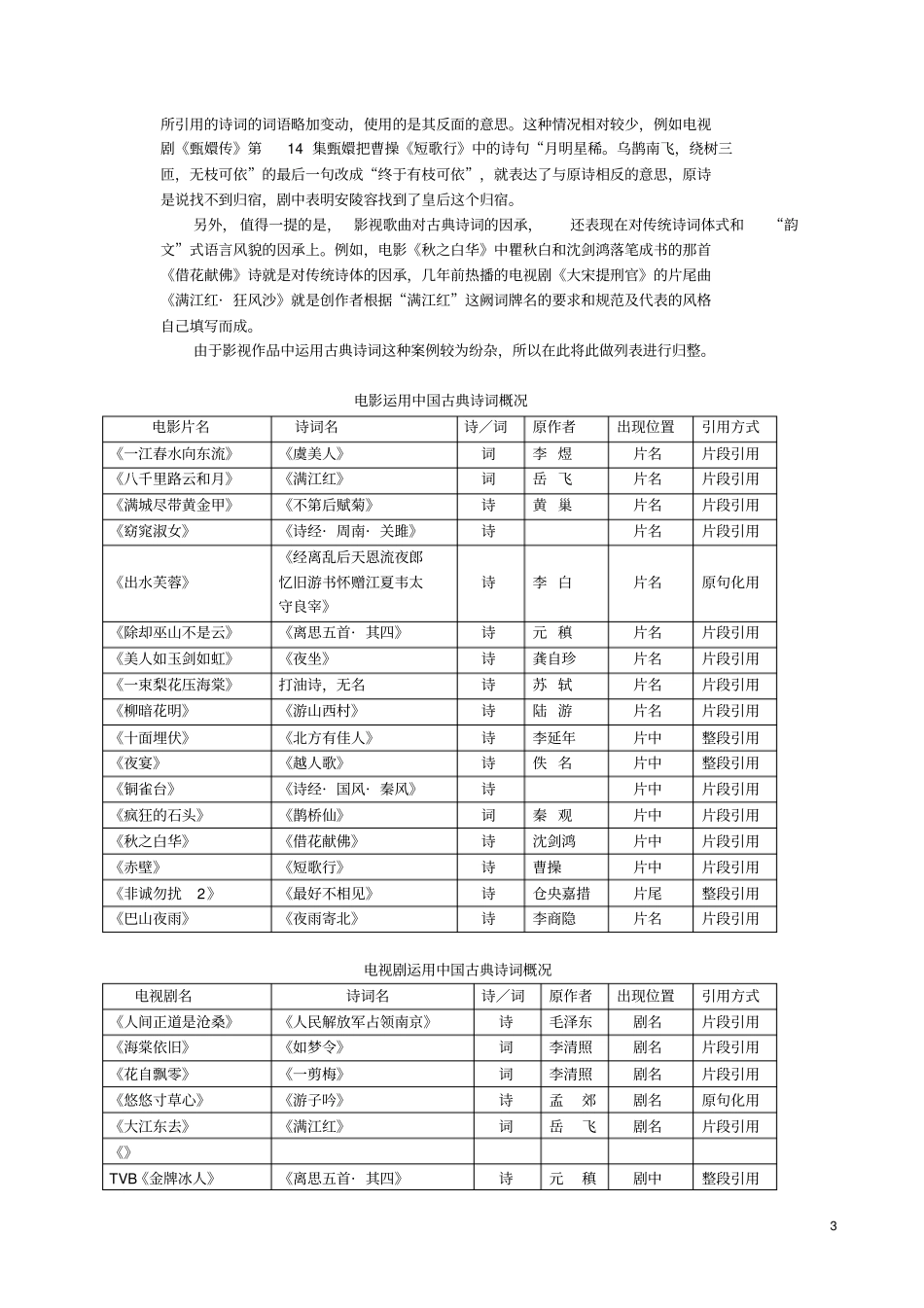 所引用的诗词的词语略加变动，使用的是其反面的意思。这种情况相对较少，例如电视剧《甄嬛传》第14集甄嬛把曹操《短歌行》中的诗句“月明星稀。乌鹊南飞，绕树三匝，无枝可依”的最后一句改成“终于有枝可依”，就表达了与原诗相反的意思，原诗是说找不到归宿，剧中表明安陵容找到了皇后这个归宿。

另外，值得一提的是，影视歌曲对古典诗词的因承，还表现在对传统诗词体式和“韵文”式语言风貌的因承上。例如，电影《秋之白华》中瞿秋白和沈剑鸿落笔成书的那首《借花献佛》诗就是对传统诗体的因承，几年前热播的电视剧《大宋提刑官》的片尾曲《满江红·狂风沙》就是创作者根据“满江红”这阙词牌名的要求和规范及代表的风格自己填写而成。

由于影视作品中运用古典诗词这种案例较为纷杂，所以在此将此做列表进行归整。

电影运用中国古典诗词概况

| 电影片名 | 诗词名 | 诗／词 | 原作者 | 出现位置 | 引用方式 |
|---|---|---|---|---|---|
| 《一江春水向东流》 | 《虞美人》 | 词 | 李 煜 | 片名 | 片段引用 |
| 《八千里路云和月》 | 《满江红》 | 词 | 岳 飞 | 片名 | 片段引用 |
| 《满城尽带黄金甲》 | 《不第后赋菊》 | 诗 | 黄 巢 | 片名 | 片段引用 |
| 《窈窕淑女》 | 《诗经·周南·关雎》 | 诗 |  | 片名 | 片段引用 |
| 《出水芙蓉》 | 《经离乱后天恩流夜郎忆旧游书怀赠江夏韦太守良宰》 | 诗 | 李 白 | 片名 | 原句化用 |
| 《除却巫山不是云》 | 《离思五首·其四》 | 诗 | 元 稹 | 片名 | 片段引用 |
| 《美人如玉剑如虹》 | 《夜坐》 | 诗 | 龚自珍 | 片名 | 片段引用 |
| 《一束梨花压海棠》 | 打油诗，无名 | 诗 | 苏 轼 | 片名 | 片段引用 |
| 《柳暗花明》 | 《游山西村》 | 诗 | 陆 游 | 片名 | 片段引用 |
| 《十面埋伏》 | 《北方有佳人》 | 诗 | 李延年 | 片中 | 整段引用 |
| 《夜宴》 | 《越人歌》 | 诗 | 佚 名 | 片中 | 整段引用 |
| 《铜雀台》 | 《诗经·国风·秦风》 | 诗 |  | 片中 | 片段引用 |
| 《疯狂的石头》 | 《鹊桥仙》 | 词 | 秦 观 | 片中 | 片段引用 |
| 《秋之白华》 | 《借花献佛》 | 诗 | 沈剑鸿 | 片中 | 片段引用 |
| 《赤壁》 | 《短歌行》 | 诗 | 曹操 | 片中 | 片段引用 |
| 《非诚勿扰2》 | 《最好不相见》 | 诗 | 仓央嘉措 | 片尾 | 整段引用 |
| 《巴山夜雨》 | 《夜雨寄北》 | 诗 | 李商隐 | 片名 | 片段引用 |

电视剧运用中国古典诗词概况

| 电视剧名 | 诗词名 | 诗／词 | 原作者 | 出现位置 | 引用方式 |
|---|---|---|---|---|---|
| 《人间正道是沧桑》 | 《人民解放军占领南京》 | 诗 | 毛泽东 | 剧名 | 片段引用 |
| 《海棠依旧》 | 《如梦令》 | 词 | 李清照 | 剧名 | 片段引用 |
| 《花自飘零》 | 《一剪梅》 | 词 | 李清照 | 剧名 | 片段引用 |
| 《悠悠寸草心》 | 《游子吟》 | 诗 | 孟 郊 | 剧名 | 原句化用 |
| 《大江东去》 | 《满江红》 | 词 | 岳 飞 | 剧名 | 片段引用 |
| 《》 |  |  |  |  |  |
| TVB《金牌冰人》 | 《离思五首·其四》 | 诗 | 元 稹 | 剧中 | 整段引用 |

3